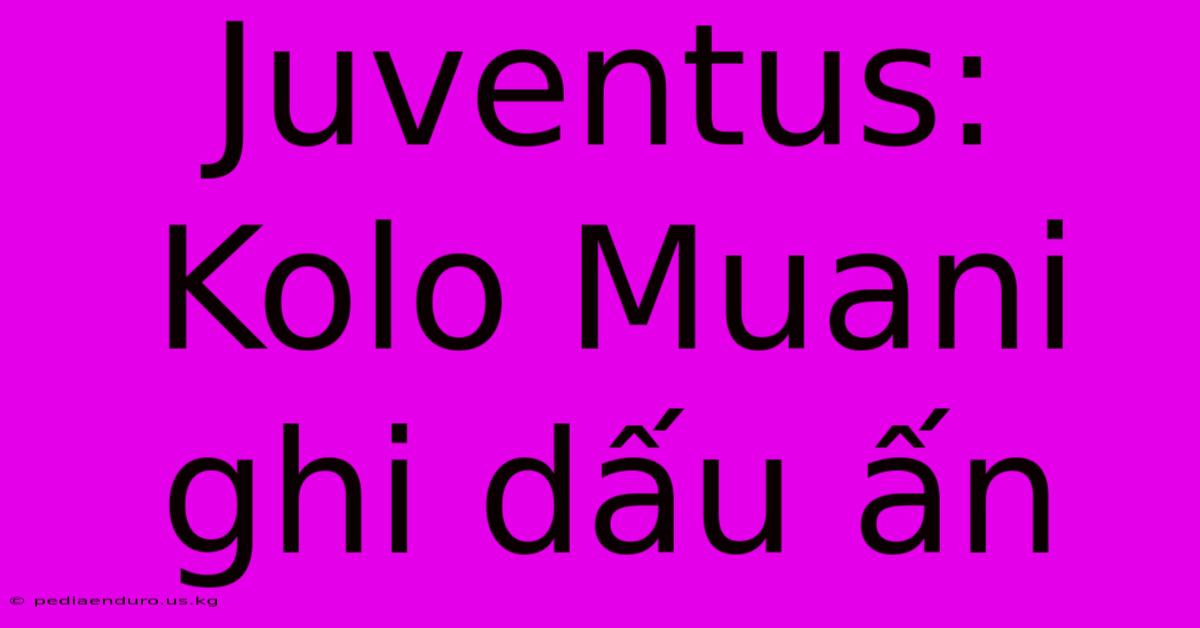 Juventus: Kolo Muani ghi dấu ấn

© pediaenduro.us.kg